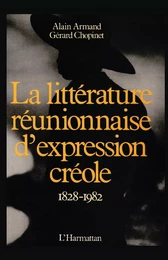 Alain Armand
Gérard Chopinet

La littérature réunionnaise d'expression créole

1828-1982

L'Harmattan